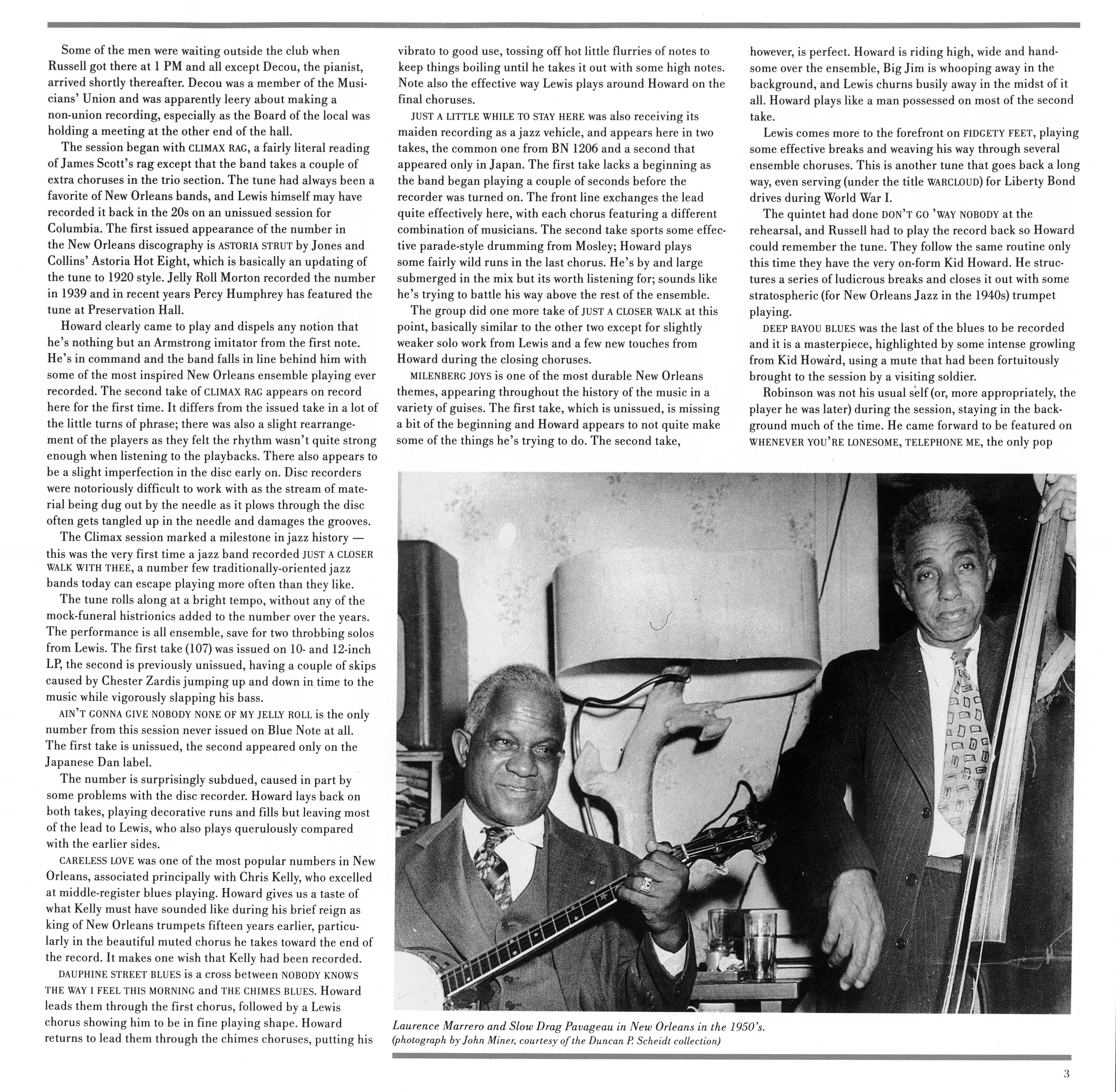 Some of the men were waiting outside the club when Russell got there at 1 PM and all except Decou, the pianist, arrived shortly thereafter. Decou was a member of the Musicians' Union and was apparently leery about making a non-union recording, especially as the Board of the local was holding a meeting at the other end of the hall.

The session began with CLIMAX RAG, a fairly literal reading of James Scott's rag except that the band takes a couple of extra choruses in the trio section. The tune had always been a favorite of New Orleans bands, and Lewis himself may have recorded it back in the 20s on an unissued session for Columbia. The first issued appearance of the number in the New Orleans discography is ASTORIA STRUT by Jones and Collins' Astoria Hot Eight, which is basically an updating of the tune to 1920 style. Jelly Roll Morton recorded the number in 1939 and in recent years Percy Humphrey has featured the tune at Preservation Hall.

Howard clearly came to play and dispels any notion that he's nothing but an Armstrong imitator from the first note. He's in command and the band falls in line behind him with some of the most inspired New Orleans ensemble playing ever recorded. The second take of CLIMAX RAG appears on record here for the first time. It differs from the issued take in a lot of the little turns of phrase; there was also a slight rearrangement of the players as they felt the rhythm wasn't quite strong enough when listening to the playbacks. There also appears to be a slight imperfection in the disc early on. Disc recorders were notoriously difficult to work with as the stream of material being dug out by the needle as it plows through the disc often gets tangled up in the needle and damages the grooves.

The Climax session marked a milestone in jazz history — this was the very first time a jazz band recorded JUST A CLOSER WALK WITH THEE, a number few traditionally-oriented jazz bands today can escape playing more often than they like.

The tune rolls along at a bright tempo, without any of the mock-funeral histrionics added to the number over the years. The performance is all ensemble, save for two throbbing solos from Lewis. The first take (107) was issued on 10- and 12-inch LP, the second is previously unissued, having a couple of skips caused by Chester Zardis jumping up and down in time to the music while vigorously slapping his bass.

AIN'T GONNA GIVE NOBODY NONE OF MY JELLY ROLL is the only number from this session never issued on Blue Note at all. The first take is unissued, the second appeared only on the Japanese Dan label.

The number is surprisingly subdued, caused in part by some problems with the disc recorder. Howard lays back on both takes, playing decorative runs and fills but leaving most of the lead to Lewis, who also plays querulously compared with the earlier sides.

CARELESS LOVE was one of the most popular numbers in New Orleans, associated principally with Chris Kelly, who excelled at middle-register blues playing. Howard gives us a taste of what Kelly must have sounded like during his brief reign as king of New Orleans trumpets fifteen years earlier, particularly in the beautiful muted chorus he takes toward the end of the record. It makes one wish that Kelly had been recorded.

DAUPHINE STREET BLUES is a cross between NOBODY KNOWS THE WAY I FEEL THIS MORNING and THE CHIMES BLUES. Howard leads them through the first chorus, followed by a Lewis chorus showing him to be in fine playing shape. Howard returns to lead them through the chimes choruses, putting his vibrato to good use, tossing off hot little flurries of notes to keep things boiling until he takes it out with some high notes. Note also the effective way Lewis plays around Howard on the final choruses.

JUST A LITTLE WHILE TO STAY HERE was also receiving its maiden recording as a jazz vehicle, and appears here in two takes, the common one from BN 1206 and a second that appeared only in Japan. The first take lacks a beginning as the band began playing a couple of seconds before the recorder was turned on. The front line exchanges the lead quite effectively here, with each chorus featuring a different combination of musicians. The second take sports some effective parade-style drumming from Mosley; Howard plays some fairly wild runs in the last chorus. He's by and large submerged in the mix but its worth listening for; sounds like he's trying to battle his way above the rest of the ensemble.

The group did one more take of JUST A CLOSER WALK at this point, basically similar to the other two except for slightly weaker solo work from Lewis and a few new touches from Howard during the closing choruses.

MILENBERG JOYS is one of the most durable New Orleans themes, appearing throughout the history of the music in a variety of guises. The first take, which is unissued, is missing a bit of the beginning and Howard appears to not quite make some of the things he's trying to do. The second take, however, is perfect. Howard is riding high, wide and handsome over the ensemble, Big Jim is whooping away in the background, and Lewis churns busily away in the midst of it all. Howard plays like a man possessed on most of the second take.

Lewis comes more to the forefront on FIDGETY FEET, playing some effective breaks and weaving his way through several ensemble choruses. This is another tune that goes back a long way, even serving (under the title WARCLOUD) for Liberty Bond drives during World War I.

The quintet had done DON'T GO 'WAY NOBODY at the rehearsal, and Russell had to play the record back so Howard could remember the tune. They follow the same routine only this time they have the very on-form Kid Howard. He structures a series of ludicrous breaks and closes it out with some stratospheric (for New Orleans Jazz in the 1940s) trumpet playing.

DEEP BAYOU BLUES was the last of the blues to be recorded and it is a masterpiece, highlighted by some intense growling from Kid Howard, using a mute that had been fortuitously brought to the session by a visiting soldier.

Robinson was not his usual self (or, more appropriately, the player he was later) during the session, staying in the background much of the time. He came forward to be featured on WHENEVER YOU'RE LONESOME, TELEPHONE ME, the only pop

Laurence Marrero and Slow Drag Pavageau in New Orleans in the 1950's.
(photograph by John Miner, courtesy of the Duncan P. Scheidt collection)

3